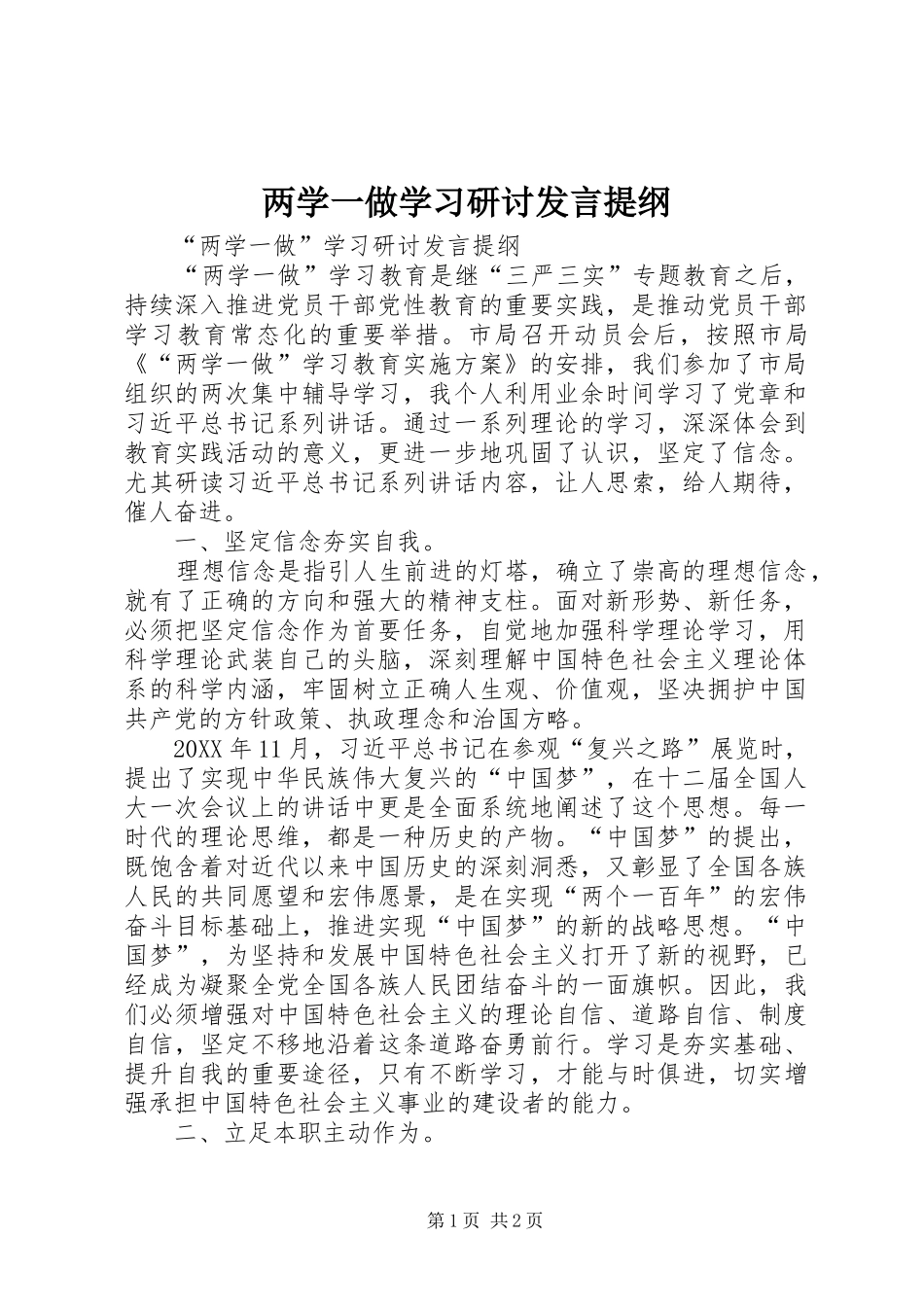 两学一做学习研讨发言提纲

“两学一做”学习研讨发言提纲

“两学一做”学习教育是继“三严三实”专题教育之后，持续深入推进党员干部党性教育的重要实践，是推动党员干部学习教育常态化的重要举措。市局召开动员会后，按照市局《“两学一做”学习教育实施方案》的安排，我们参加了市局组织的两次集中辅导学习，我个人利用业余时间学习了党章和习近平总书记系列讲话。通过一系列理论的学习，深深体会到教育实践活动的意义，更进一步地巩固了认识，坚定了信念。尤其研读习近平总书记系列讲话内容，让人思索，给人期待，催人奋进。

一、坚定信念夯实自我。

理想信念是指引人生前进的灯塔，确立了崇高的理想信念，就有了正确的方向和强大的精神支柱。面对新形势、新任务，必须把坚定信念作为首要任务，自觉地加强科学理论学习，用科学理论武装自己的头脑，深刻理解中国特色社会主义理论体系的科学内涵，牢固树立正确人生观、价值观，坚决拥护中国共产党的方针政策、执政理念和治国方略。

20XX年11月，习近平总书记在参观“复兴之路”展览时，提出了实现中华民族伟大复兴的“中国梦”，在十二届全国人大一次会议上的讲话中更是全面系统地阐述了这个思想。每一时代的理论思维，都是一种历史的产物。“中国梦”的提出，既饱含着对近代以来中国历史的深刻洞悉，又彰显了全国各族人民的共同愿望和宏伟愿景，是在实现“两个一百年”的宏伟奋斗目标基础上，推进实现“中国梦”的新的战略思想。“中国梦”，为坚持和发展中国特色社会主义打开了新的视野，已经成为凝聚全党全国各族人民团结奋斗的一面旗帜。因此，我们必须增强对中国特色社会主义的理论自信、道路自信、制度自信，坚定不移地沿着这条道路奋勇前行。学习是夯实基础、提升自我的重要途径，只有不断学习，才能与时俱进，切实增强承担中国特色社会主义事业的建设者的能力。

二、立足本职主动作为。

第1页 共2页